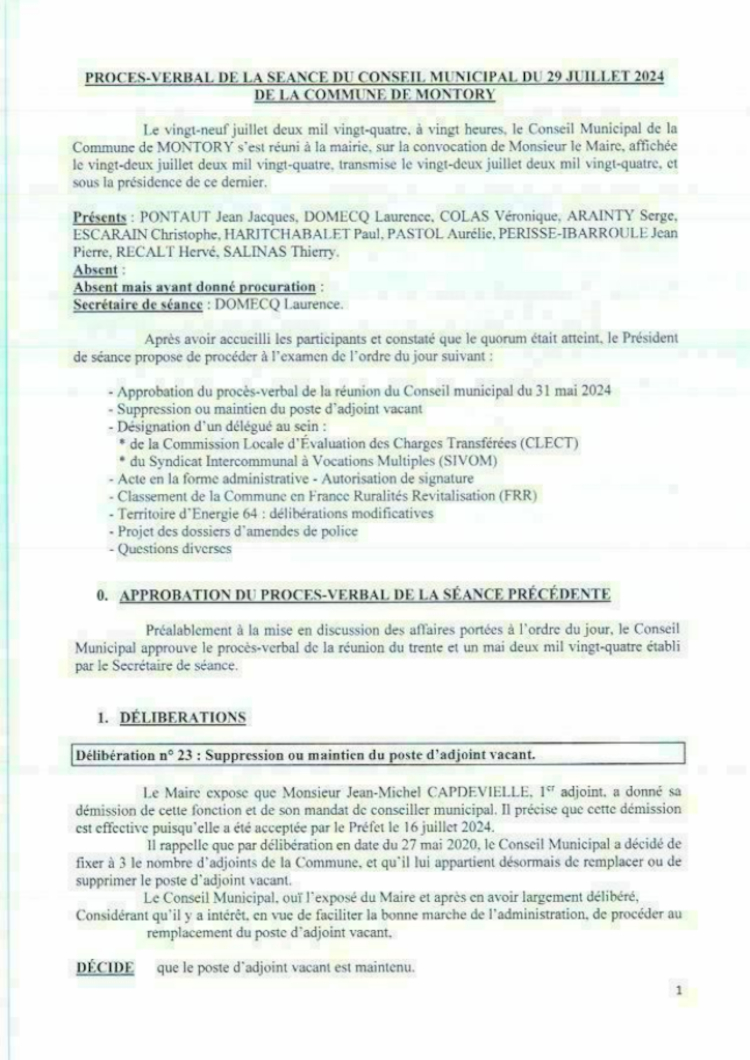 PROCES-VERBAL DE LA SEANCE DU CONSEIL MUNICIPAL DU 29 JUILLET 2024
DE LA COMMUNE DE MONTORY

Le vingt-neuf juillet deux mil vingt-quatre, à vingt heures, le Conseil Municipal de la Commune de MONTORY s'est réuni à la mairie, sur la convocation de Monsieur le Maire, affichée le vingt-deux juillet deux mil vingt-quatre, transmise le vingt-deux juillet deux mil vingt-quatre, et sous la présidence de ce dernier.

Présents : PONTAUT Jean Jacques, DOMECQ Laurence, COLAS Véronique, ARAINTY Serge, ESCARAIN Christophe, HARITCHABALET Paul, PASTOL Aurélie, PERISSE-IBARROULE Jean Pierre, RECALT Hervé, SALINAS Thierry.
Absent :
Absent mais ayant donné procuration :
Secrétaire de séance : DOMECQ Laurence.

Après avoir accueilli les participants et constaté que le quorum était atteint, le Président de séance propose de procéder à l'examen de l'ordre du jour suivant :

- Approbation du procès-verbal de la réunion du Conseil municipal du 31 mai 2024
- Suppression ou maintien du poste d'adjoint vacant
- Désignation d'un délégué au sein :
* de la Commission Locale d'Évaluation des Charges Transférées (CLECT)
* du Syndicat Intercommunal à Vocations Multiples (SIVOM)
- Acte en la forme administrative - Autorisation de signature
- Classement de la Commune en France Ruralités Revitalisation (FRR)
- Territoire d'Energie 64 : délibérations modificatives
- Projet des dossiers d'amendes de police
- Questions diverses

0. APPROBATION DU PROCES-VERBAL DE LA SÉANCE PRÉCÉDENTE

Préalablement à la mise en discussion des affaires portées à l'ordre du jour, le Conseil Municipal approuve le procès-verbal de la réunion du trente et un mai deux mil vingt-quatre établi par le Secrétaire de séance.

1. DÉLIBERATIONS

Délibération n° 23 : Suppression ou maintien du poste d'adjoint vacant.

Le Maire expose que Monsieur Jean-Michel CAPDEVIELLE, 1$^{er}$ adjoint, a donné sa démission de cette fonction et de son mandat de conseiller municipal. Il précise que cette démission est effective puisqu'elle a été acceptée par le Préfet le 16 juillet 2024.
Il rappelle que par délibération en date du 27 mai 2020, le Conseil Municipal a décidé de fixer à 3 le nombre d'adjoints de la Commune, et qu'il lui appartient désormais de remplacer ou de supprimer le poste d'adjoint vacant.
Le Conseil Municipal, ouï l'exposé du Maire et après en avoir largement délibéré,
Considérant qu'il y a intérêt, en vue de faciliter la bonne marche de l'administration, de procéder au remplacement du poste d'adjoint vacant,

DÉCIDE que le poste d'adjoint vacant est maintenu.

1